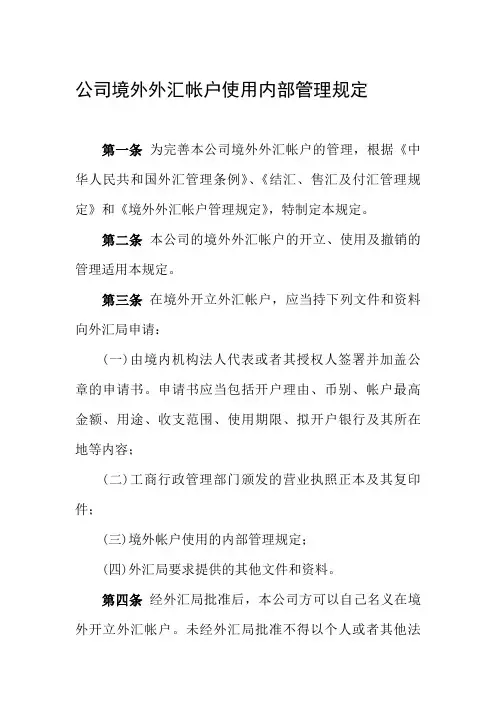 公司境外外汇帐户使用内部管理规定

第一条 为完善本公司境外外汇帐户的管理，根据《中华人民共和国外汇管理条例》、《结汇、售汇及付汇管理规定》和《境外外汇帐户管理规定》，特制定本规定。

第二条 本公司的境外外汇帐户的开立、使用及撤销的管理适用本规定。

第三条 在境外开立外汇帐户，应当持下列文件和资料向外汇局申请：

(一)由境内机构法人代表或者其授权人签署并加盖公章的申请书。申请书应当包括开户理由、币别、帐户最高金额、用途、收支范围、使用期限、拟开户银行及其所在地等内容；

(二)工商行政管理部门颁发的营业执照正本及其复印件；

(三)境外帐户使用的内部管理规定；

(四)外汇局要求提供的其他文件和资料。

第四条 经外汇局批准后，本公司方可以自己名义在境外开立外汇帐户。未经外汇局批准不得以个人或者其他法